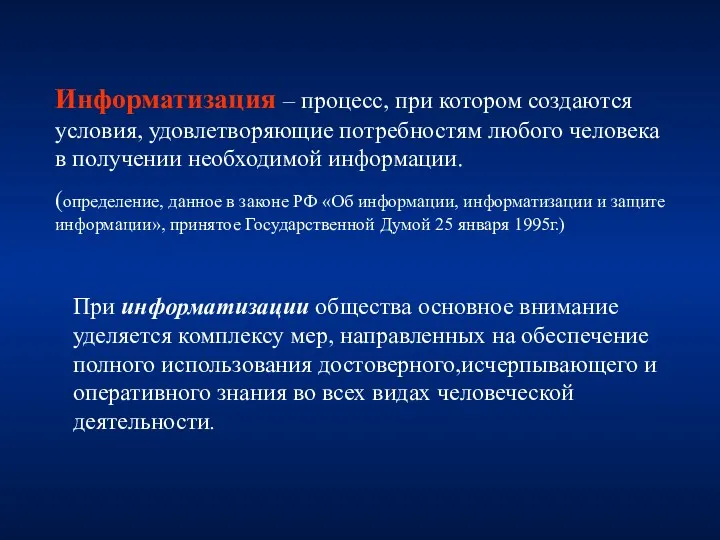 Информатизация – процесс, при котором создаются условия, удовлетворяющие потребностям любого человека в получении необходимой информации.

(определение, данное в законе РФ «Об информации, информатизации и защите информации», принятое Государственной Думой 25 января 1995г.)

При информатизации общества основное внимание уделяется комплексу мер, направленных на обеспечение полного использования достоверного,исчерпывающего и оперативного знания во всех видах человеческой деятельности.